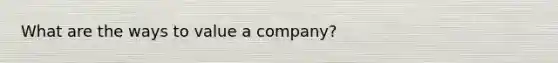 What are the ways to value a company?